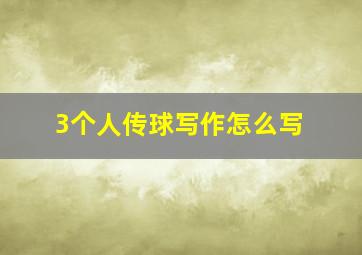 3个人传球写作怎么写